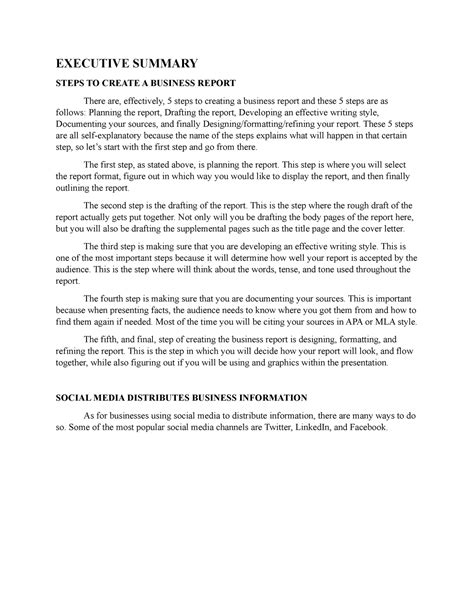 EXECUTIVE SUMMARY

STEPS TO CREATE A BUSINESS REPORT

There are, effectively, 5 steps to creating a business report and these 5 steps are as follows: Planning the report, Drafting the report, Developing an effective writing style, Documenting your sources, and finally Designing/formatting/refining your report. These 5 steps are all self-explanatory because the name of the steps explains what will happen in that certain step, so let's start with the first step and go from there.

The first step, as stated above, is planning the report. This step is where you will select the report format, figure out in which way you would like to display the report, and then finally outlining the report.

The second step is the drafting of the report. This is the step where the rough draft of the report actually gets put together. Not only will you be drafting the body pages of the report here, but you will also be drafting the supplemental pages such as the title page and the cover letter.

The third step is making sure that you are developing an effective writing style. This is one of the most important steps because it will determine how well your report is accepted by the audience. This is the step where will think about the words, tense, and tone used throughout the report.

The fourth step is making sure that you are documenting your sources. This is important because when presenting facts, the audience needs to know where you got them from and how to find them again if needed. Most of the time you will be citing your sources in APA or MLA style.

The fifth, and final, step of creating the business report is designing, formatting, and refining the report. This is the step in which you will decide how your report will look, and flow together, while also figuring out if you will be using and graphics within the presentation.

SOCIAL MEDIA DISTRIBUTES BUSINESS INFORMATION

As for businesses using social media to distribute information, there are many ways to do so. Some of the most popular social media channels are Twitter, LinkedIn, and Facebook.